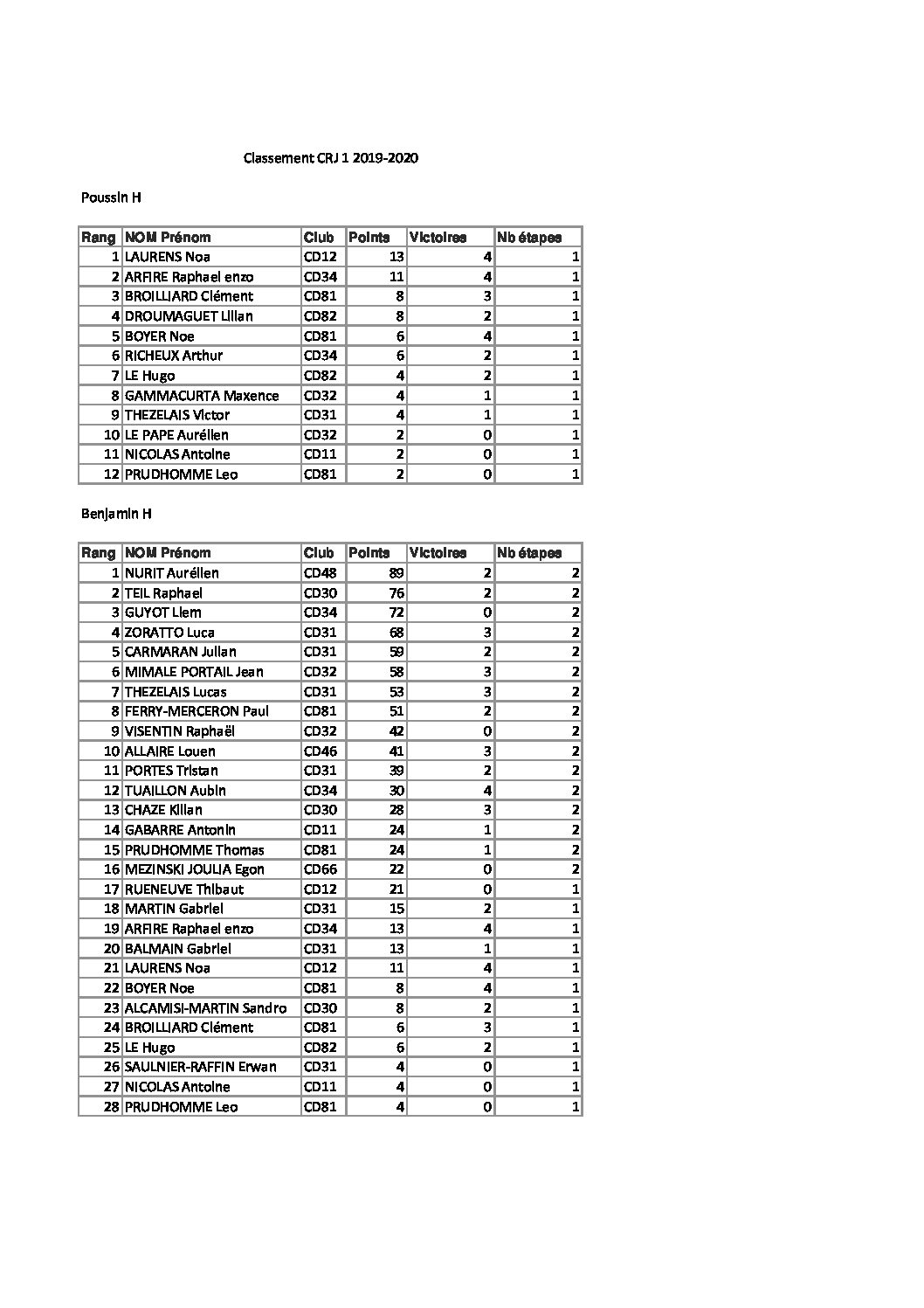 Classement CRJ 1 2019-2020

Poussin H

| Rang | NOM Prénom | Club | Points | Victoires | Nb étapes |
|---|---|---|---|---|---|
| 1 | LAURENS Noa | CD12 | 13 | 4 | 1 |
| 2 | ARFIRE Raphael enzo | CD34 | 11 | 4 | 1 |
| 3 | BROILLIARD Clément | CD81 | 8 | 3 | 1 |
| 4 | DROUMAGUET Lilian | CD82 | 8 | 2 | 1 |
| 5 | BOYER Noe | CD81 | 6 | 4 | 1 |
| 6 | RICHEUX Arthur | CD34 | 6 | 2 | 1 |
| 7 | LE Hugo | CD82 | 4 | 2 | 1 |
| 8 | GAMMACURTA Maxence | CD32 | 4 | 1 | 1 |
| 9 | THEZELAIS Victor | CD31 | 4 | 1 | 1 |
| 10 | LE PAPE Aurélien | CD32 | 2 | 0 | 1 |
| 11 | NICOLAS Antoine | CD11 | 2 | 0 | 1 |
| 12 | PRUDHOMME Leo | CD81 | 2 | 0 | 1 |

Benjamin H

| Rang | NOM Prénom | Club | Points | Victoires | Nb étapes |
|---|---|---|---|---|---|
| 1 | NURIT Aurélien | CD48 | 89 | 2 | 2 |
| 2 | TEIL Raphael | CD30 | 76 | 2 | 2 |
| 3 | GUYOT Liem | CD34 | 72 | 0 | 2 |
| 4 | ZORATTO Luca | CD31 | 68 | 3 | 2 |
| 5 | CARMARAN Julian | CD31 | 59 | 2 | 2 |
| 6 | MIMALE PORTAIL Jean | CD32 | 58 | 3 | 2 |
| 7 | THEZELAIS Lucas | CD31 | 53 | 3 | 2 |
| 8 | FERRY-MERCERON Paul | CD81 | 51 | 2 | 2 |
| 9 | VISENTIN Raphaël | CD32 | 42 | 0 | 2 |
| 10 | ALLAIRE Louen | CD46 | 41 | 3 | 2 |
| 11 | PORTES Tristan | CD31 | 39 | 2 | 2 |
| 12 | TUAILLON Aubin | CD34 | 30 | 4 | 2 |
| 13 | CHAZE Kilian | CD30 | 28 | 3 | 2 |
| 14 | GABARRE Antonin | CD11 | 24 | 1 | 2 |
| 15 | PRUDHOMME Thomas | CD81 | 24 | 1 | 2 |
| 16 | MEZINSKI JOULIA Egon | CD66 | 22 | 0 | 2 |
| 17 | RUENEUVE Thibaut | CD12 | 21 | 0 | 1 |
| 18 | MARTIN Gabriel | CD31 | 15 | 2 | 1 |
| 19 | ARFIRE Raphael enzo | CD34 | 13 | 4 | 1 |
| 20 | BALMAIN Gabriel | CD31 | 13 | 1 | 1 |
| 21 | LAURENS Noa | CD12 | 11 | 4 | 1 |
| 22 | BOYER Noe | CD81 | 8 | 4 | 1 |
| 23 | ALCAMISI-MARTIN Sandro | CD30 | 8 | 2 | 1 |
| 24 | BROILLIARD Clément | CD81 | 6 | 3 | 1 |
| 25 | LE Hugo | CD82 | 6 | 2 | 1 |
| 26 | SAULNIER-RAFFIN Erwan | CD31 | 4 | 0 | 1 |
| 27 | NICOLAS Antoine | CD11 | 4 | 0 | 1 |
| 28 | PRUDHOMME Leo | CD81 | 4 | 0 | 1 |